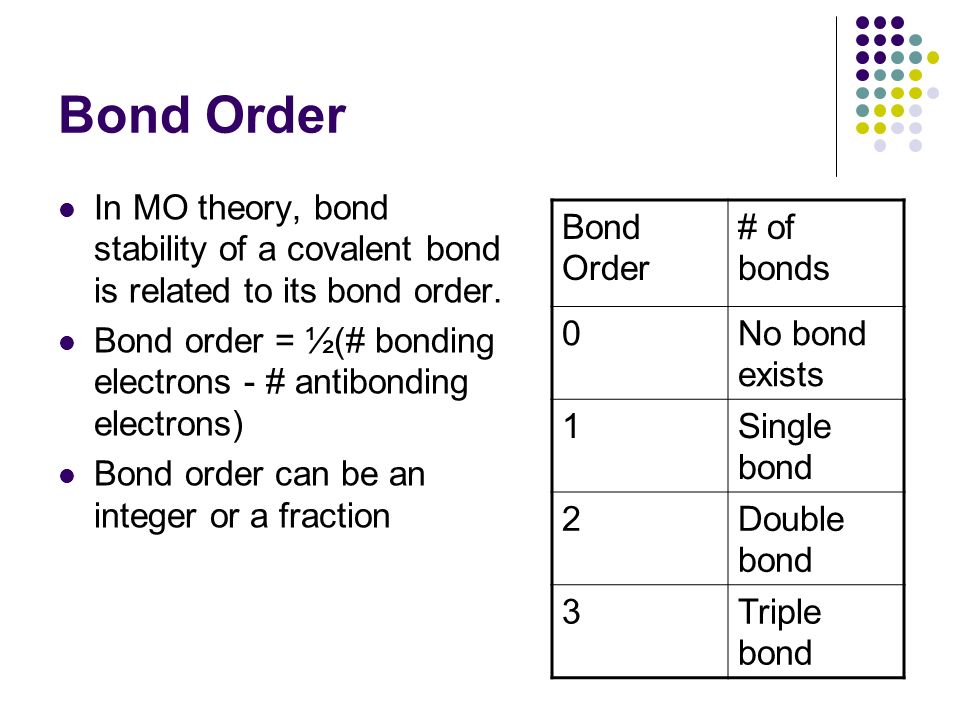 Bond Order

- In MO theory, bond stability of a covalent bond is related to its bond order.
- Bond order = ½(# bonding electrons - # antibonding electrons)
- Bond order can be an integer or a fraction

| Bond Order | # of bonds |
|---|---|
| 0 | No bond exists |
| 1 | Single bond |
| 2 | Double bond |
| 3 | Triple bond |